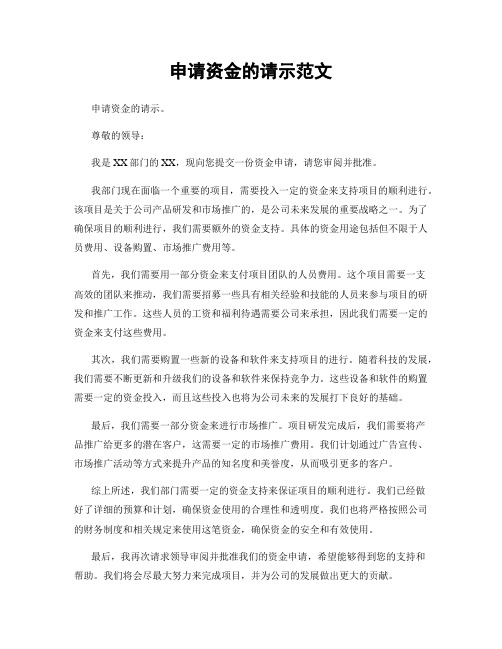 申请资金的请示范文

申请资金的请示。

尊敬的领导：

我是XX部门的XX，现向您提交一份资金申请，请您审阅并批准。

我部门现在面临一个重要的项目，需要投入一定的资金来支持项目的顺利进行。该项目是关于公司产品研发和市场推广的，是公司未来发展的重要战略之一。为了确保项目的顺利进行，我们需要额外的资金支持。具体的资金用途包括但不限于人员费用、设备购置、市场推广费用等。

首先，我们需要用一部分资金来支付项目团队的人员费用。这个项目需要一支高效的团队来推动，我们需要招募一些具有相关经验和技能的人员来参与项目的研发和推广工作。这些人员的工资和福利待遇需要公司来承担，因此我们需要一定的资金来支付这些费用。

其次，我们需要购置一些新的设备和软件来支持项目的进行。随着科技的发展，我们需要不断更新和升级我们的设备和软件来保持竞争力。这些设备和软件的购置需要一定的资金投入，而且这些投入也将为公司未来的发展打下良好的基础。

最后，我们需要一部分资金来进行市场推广。项目研发完成后，我们需要将产品推广给更多的潜在客户，这需要一定的市场推广费用。我们计划通过广告宣传、市场推广活动等方式来提升产品的知名度和美誉度，从而吸引更多的客户。

综上所述，我们部门需要一定的资金支持来保证项目的顺利进行。我们已经做好了详细的预算和计划，确保资金使用的合理性和透明度。我们也将严格按照公司的财务制度和相关规定来使用这笔资金，确保资金的安全和有效使用。

最后，我再次请求领导审阅并批准我们的资金申请，希望能够得到您的支持和帮助。我们将会尽最大努力来完成项目，并为公司的发展做出更大的贡献。